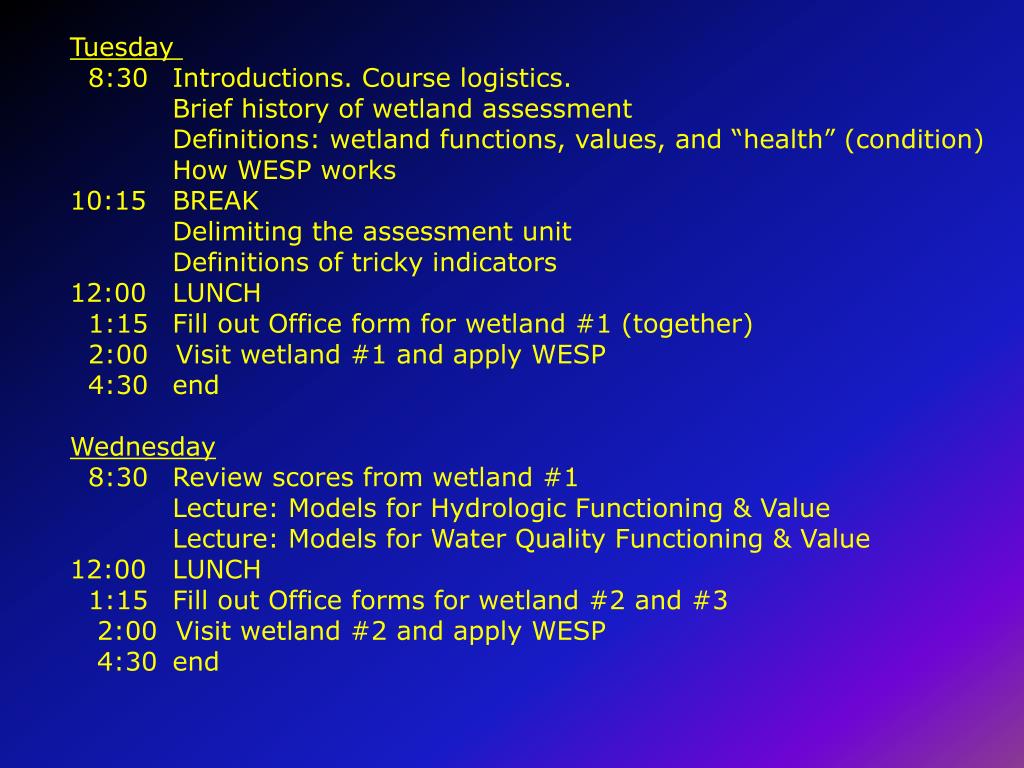 Tuesday
8:30 Introductions. Course logistics.
Brief history of wetland assessment
Definitions: wetland functions, values, and “health” (condition)
How WESP works
10:15 BREAK
Delimiting the assessment unit
Definitions of tricky indicators
12:00 LUNCH
1:15 Fill out Office form for wetland #1 (together)
2:00 Visit wetland #1 and apply WESP
4:30 end

Wednesday
8:30 Review scores from wetland #1
Lecture: Models for Hydrologic Functioning & Value
Lecture: Models for Water Quality Functioning & Value
12:00 LUNCH
1:15 Fill out Office forms for wetland #2 and #3
2:00 Visit wetland #2 and apply WESP
4:30 end